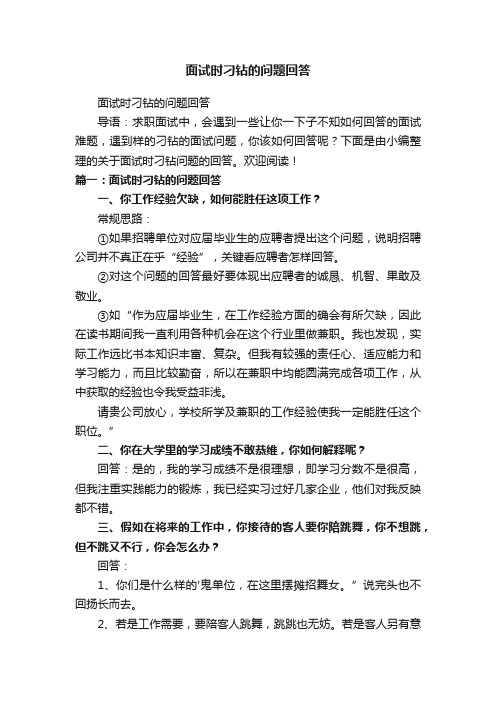 面试时刁钻的问题回答

面试时刁钻的问题回答

导语：求职面试中，会遇到一些让你一下子不知如何回答的面试难题，遇到样的刁钻的面试问题，你该如何回答呢？下面是由小编整理的关于面试时刁钻问题的回答。欢迎阅读！

篇一：面试时刁钻的问题回答

一、你工作经验欠缺，如何能胜任这项工作？

常规思路：

①如果招聘单位对应届毕业生的应聘者提出这个问题，说明招聘公司并不真正在乎“经验”，关键看应聘者怎样回答。

②对这个问题的回答最好要体现出应聘者的诚恳、机智、果敢及敬业。

③如“作为应届毕业生，在工作经验方面的确会有所欠缺，因此在读书期间我一直利用各种机会在这个行业里做兼职。我也发现，实际工作远比书本知识丰富、复杂。但我有较强的责任心、适应能力和学习能力，而且比较勤奋，所以在兼职中均能圆满完成各项工作，从中获取的经验也令我受益非浅。

请贵公司放心，学校所学及兼职的工作经验使我一定能胜任这个职位。”

二、你在大学里的学习成绩不敢恭维，你如何解释呢？

回答：是的，我的学习成绩不是很理想，即学习分数不是很高，但我注重实践能力的锻炼，我已经实习过好几家企业，他们对我反映都不错。

三、假如在将来的工作中，你接待的客人要你陪跳舞，你不想跳，但不跳又不行，你会怎么办？

回答：

1、你们是什么样的'鬼单位，在这里摆摊招舞女。”说完头也不回扬长而去。

2、若是工作需要，要陪客人跳舞，跳跳也无妨。若是客人另有意